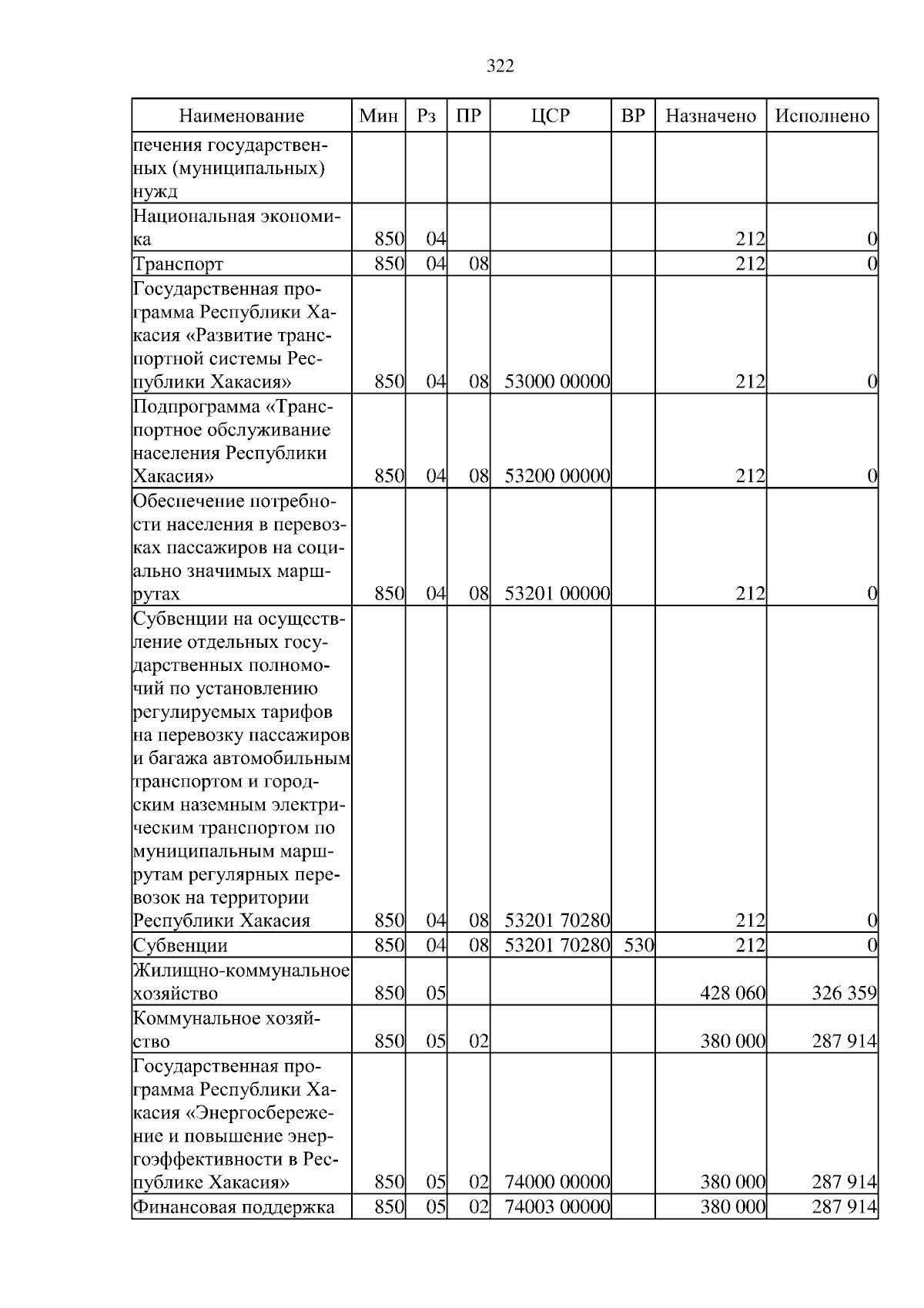 322

| Наименование | Мин | Рз | ПР | ЦСР | ВР | Назначено | Исполнено |
|---|---|---|---|---|---|---|---|
| печения государственных (муниципальных) нужд | | | | | | | |
| Национальная экономика | 850 | 04 | | | | 212 | 0 |
| Транспорт | 850 | 04 | 08 | | | 212 | 0 |
| Государственная программа Республики Хакасия «Развитие транспортной системы Республики Хакасия» | 850 | 04 | 08 | 53000 00000 | | 212 | 0 |
| Подпрограмма «Транспортное обслуживание населения Республики Хакасия» | 850 | 04 | 08 | 53200 00000 | | 212 | 0 |
| Обеспечение потребности населения в перевозках пассажиров на социально значимых маршрутах | 850 | 04 | 08 | 53201 00000 | | 212 | 0 |
| Субвенции на осуществление отдельных государственных полномочий по установлению регулируемых тарифов на перевозку пассажиров и багажа автомобильным транспортом и городским наземным электрическим транспортом по муниципальным маршрутам регулярных перевозок на территории Республики Хакасия | 850 | 04 | 08 | 53201 70280 | | 212 | 0 |
| Субвенции | 850 | 04 | 08 | 53201 70280 | 530 | 212 | 0 |
| Жилищно-коммунальное хозяйство | 850 | 05 | | | | 428 060 | 326 359 |
| Коммунальное хозяйство | 850 | 05 | 02 | | | 380 000 | 287 914 |
| Государственная программа Республики Хакасия «Энергосбережение и повышение энергоэффективности в Республике Хакасия» | 850 | 05 | 02 | 74000 00000 | | 380 000 | 287 914 |
| Финансовая поддержка | 850 | 05 | 02 | 74003 00000 | | 380 000 | 287 914 |